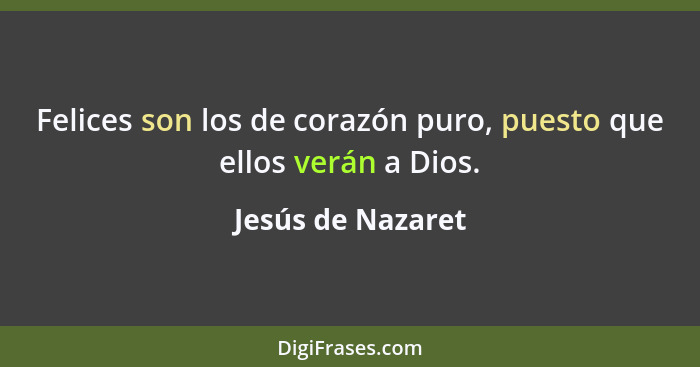 Felices son los de corazón puro, puesto que ellos verán a Dios.

Jesús de Nazaret

DigiFrases.com